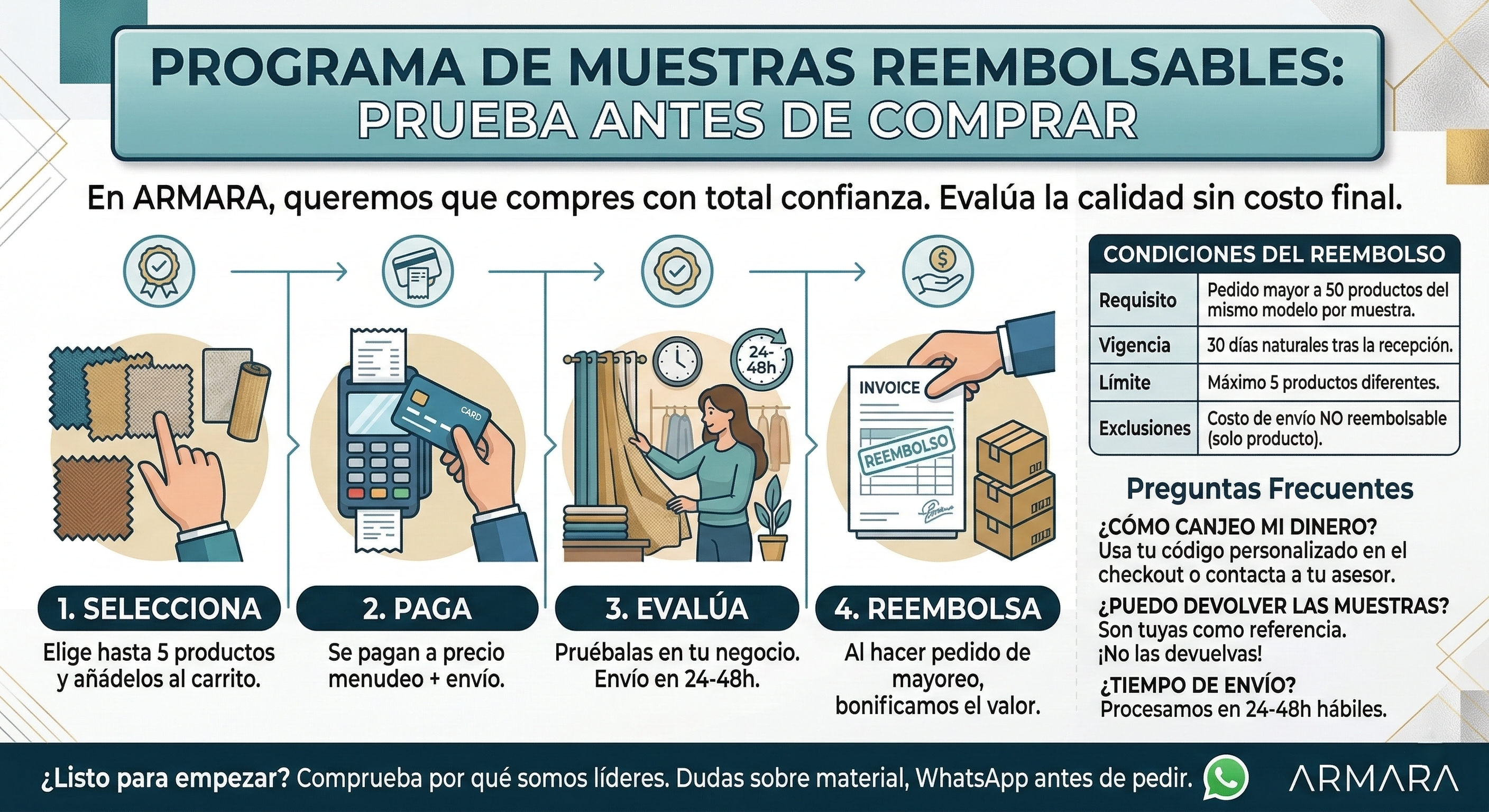 PROGRAMA DE MUESTRAS REEMBOLSABLES: PRUEBA ANTES DE COMPRAR

En ARMARA, queremos que compres con total confianza. Evalúa la calidad sin costo final.

CARD

24-48h

INVOICE

REEMBOLSO

1. SELECCIONA
Elige hasta 5 productos y añádelos al carrito.

2. PAGA
Se pagan a precio menudeo + envío.

3. EVALÚA
Pruébalas en tu negocio. Envío en 24-48h.

4. REEMBOLSA
Al hacer pedido de mayoreo, bonificamos el valor.

CONDICIONES DEL REEMBOLSO

| Requisito | Pedido mayor a 50 productos del mismo modelo por muestra. |
|---|---|
| Vigencia | 30 días naturales tras la recepción. |
| Límite | Máximo 5 productos diferentes. |
| Exclusiones | Costo de envío NO reembolsable (solo producto). |

Preguntas Frecuentes

¿CÓMO CANJEO MI DINERO?
Usa tu código personalizado en el checkout o contacta a tu asesor.

¿PUEDO DEVOLVER LAS MUESTRAS?
Son tuyas como referencia. ¡No las devuelvas!

¿TIEMPO DE ENVÍO?
Procesamos en 24-48h hábiles.

¿Listo para empezar? Comprueba por qué somos líderes. Dudas sobre material, WhatsApp antes de pedir. ARMARA